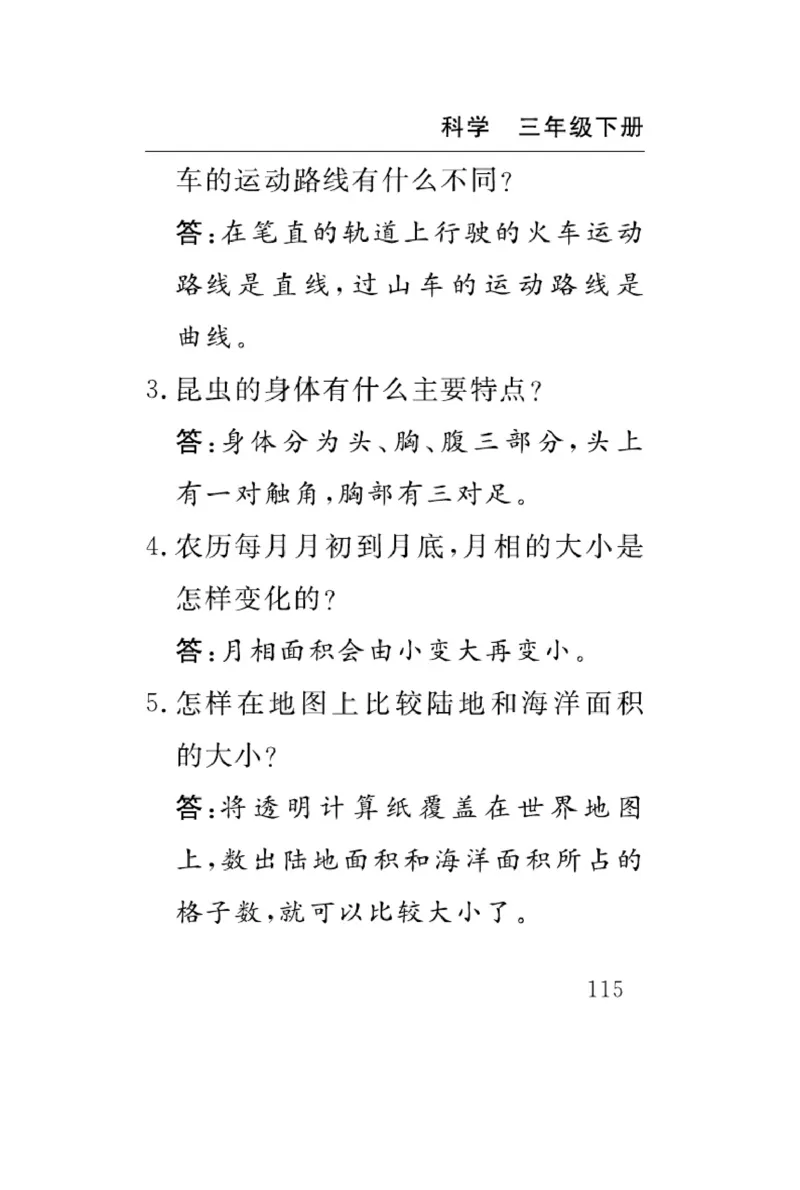 科学　三年级下册

车的运动路线有什么不同？

答：在笔直的轨道上行驶的火车运动路线是直线，过山车的运动路线是曲线。

3.昆虫的身体有什么主要特点？

答：身体分为头、胸、腹三部分，头上有一对触角，胸部有三对足。

4.农历每月月初到月底，月相的大小是怎样变化的？

答：月相面积会由小变大再变小。

5.怎样在地图上比较陆地和海洋面积的大小？

答：将透明计算纸覆盖在世界地图上，数出陆地面积和海洋面积所占的格子数，就可以比较大小了。

115